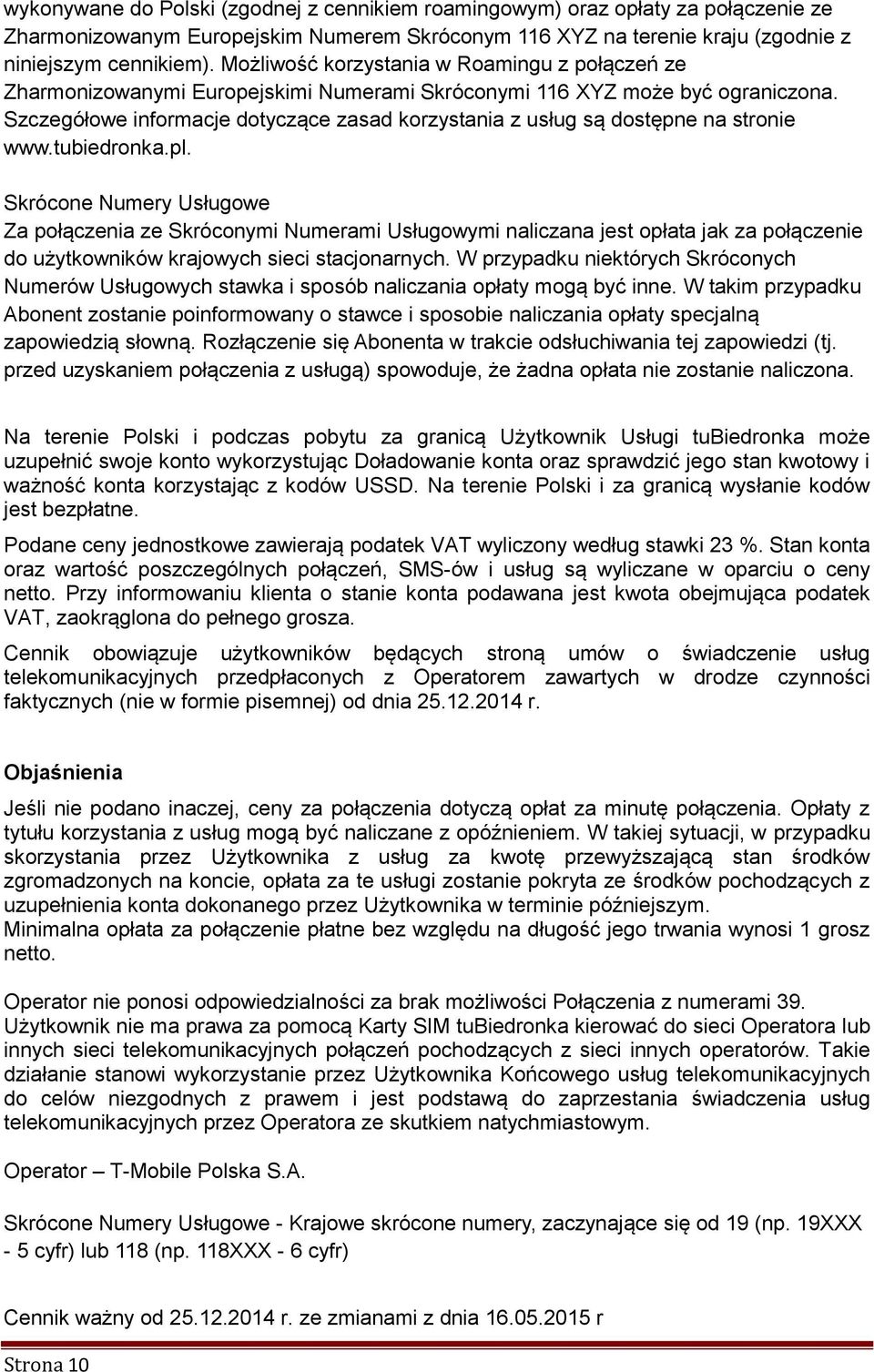 wykonywane do Polski (zgodnej z cennikiem roamingowym) oraz opłaty za połączenie ze Zharmonizowanym Europejskim Numerem Skróconym 116 XYZ na terenie kraju (zgodnie z niniejszym cennikiem). Możliwość korzystania w Roamingu z połączeń ze Zharmonizowanymi Europejskimi Numerami Skróconymi 116 XYZ może być ograniczona. Szczegółowe informacje dotyczące zasad korzystania z usług są dostępne na stronie www.tubiedronka.pl.

Skrócone Numery Usługowe
Za połączenia ze Skróconymi Numerami Usługowymi naliczana jest opłata jak za połączenie do użytkowników krajowych sieci stacjonarnych. W przypadku niektórych Skróconych Numerów Usługowych stawka i sposób naliczania opłaty mogą być inne. W takim przypadku Abonent zostanie poinformowany o stawce i sposobie naliczania opłaty specjalną zapowiedzią słowną. Rozłączenie się Abonenta w trakcie odsłuchiwania tej zapowiedzi (tj. przed uzyskaniem połączenia z usługą) spowoduje, że żadna opłata nie zostanie naliczona.

Na terenie Polski i podczas pobytu za granicą Użytkownik Usługi tuBiedronka może uzupełnić swoje konto wykorzystując Doładowanie konta oraz sprawdzić jego stan kwotowy i ważność konta korzystając z kodów USSD. Na terenie Polski i za granicą wysłanie kodów jest bezpłatne.

Podane ceny jednostkowe zawierają podatek VAT wyliczony według stawki 23 %. Stan konta oraz wartość poszczególnych połączeń, SMS-ów i usług są wyliczane w oparciu o ceny netto. Przy informowaniu klienta o stanie konta podawana jest kwota obejmująca podatek VAT, zaokrąglona do pełnego grosza.

Cennik obowiązuje użytkowników będących stroną umów o świadczenie usług telekomunikacyjnych przedpłaconych z Operatorem zawartych w drodze czynności faktycznych (nie w formie pisemnej) od dnia 25.12.2014 r.

Objaśnienia

Jeśli nie podano inaczej, ceny za połączenia dotyczą opłat za minutę połączenia. Opłaty z tytułu korzystania z usług mogą być naliczane z opóźnieniem. W takiej sytuacji, w przypadku skorzystania przez Użytkownika z usług za kwotę przewyższającą stan środków zgromadzonych na koncie, opłata za te usługi zostanie pokryta ze środków pochodzących z uzupełnienia konta dokonanego przez Użytkownika w terminie późniejszym.
Minimalna opłata za połączenie płatne bez względu na długość jego trwania wynosi 1 grosz netto.

Operator nie ponosi odpowiedzialności za brak możliwości Połączenia z numerami 39.
Użytkownik nie ma prawa za pomocą Karty SIM tuBiedronka kierować do sieci Operatora lub innych sieci telekomunikacyjnych połączeń pochodzących z sieci innych operatorów. Takie działanie stanowi wykorzystanie przez Użytkownika Końcowego usług telekomunikacyjnych do celów niezgodnych z prawem i jest podstawą do zaprzestania świadczenia usług telekomunikacyjnych przez Operatora ze skutkiem natychmiastowym.

Operator – T-Mobile Polska S.A.

Skrócone Numery Usługowe - Krajowe skrócone numery, zaczynające się od 19 (np. 19XXX - 5 cyfr) lub 118 (np. 118XXX - 6 cyfr)

Cennik ważny od 25.12.2014 r. ze zmianami z dnia 16.05.2015 r

Strona 10